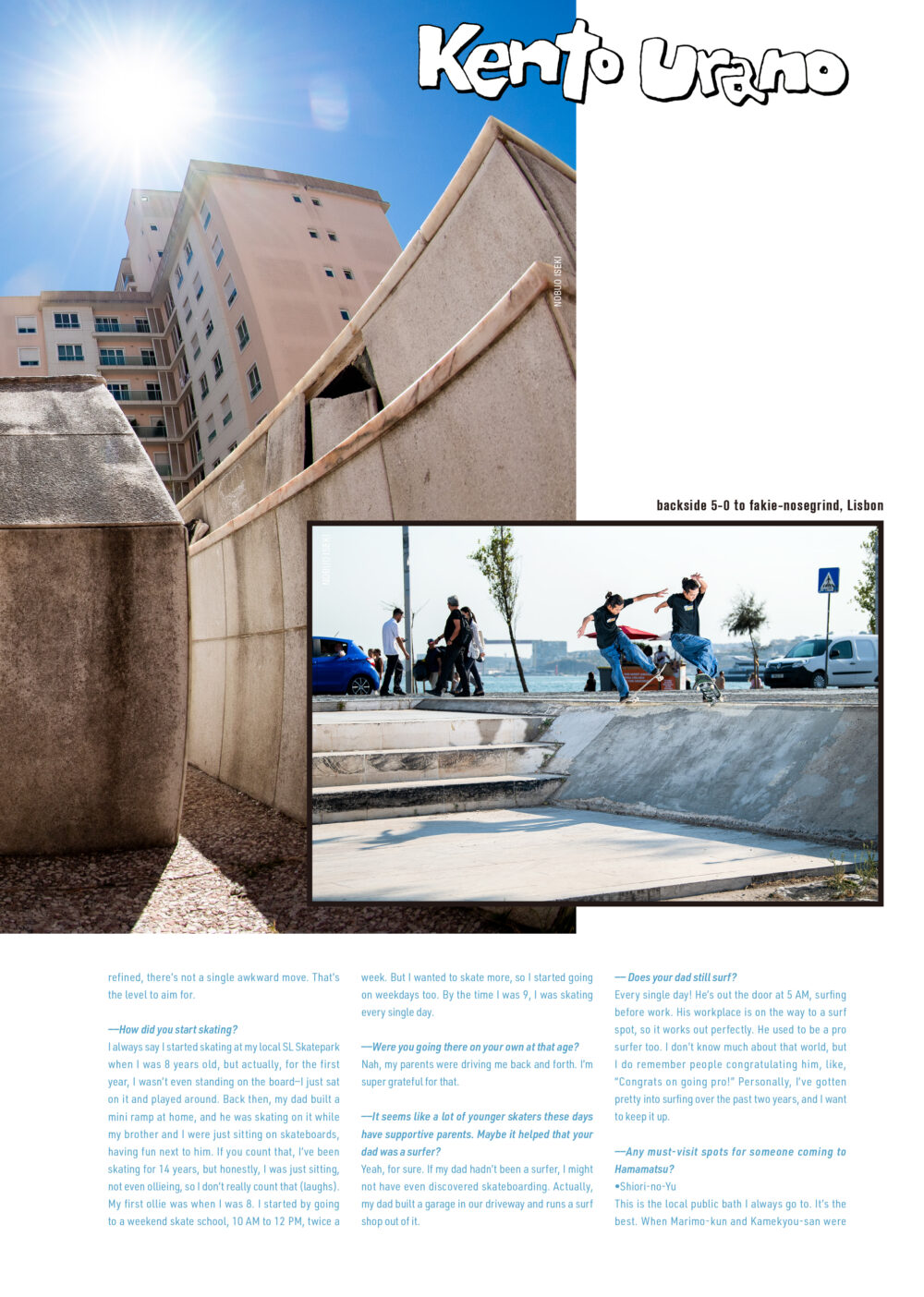 Kento Urano

NOBUO ISEKI

backside 5-0 to fakie-nosegrind, Lisbon

NOBUO ISEKI

refined, there's not a single awkward move. That's the level to aim for.

—How did you start skating?
I always say I started skating at my local SL Skatepark when I was 8 years old, but actually, for the first year, I wasn't even standing on the board–I just sat on it and played around. Back then, my dad built a mini ramp at home, and he was skating on it while my brother and I were just sitting on skateboards, having fun next to him. If you count that, I've been skating for 14 years, but honestly, I was just sitting, not even ollieing, so I don't really count that (laughs). My first ollie was when I was 8. I started by going to a weekend skate school, 10 AM to 12 PM, twice a week. But I wanted to skate more, so I started going on weekdays too. By the time I was 9, I was skating every single day.

—Were you going there on your own at that age?
Nah, my parents were driving me back and forth. I'm super grateful for that.

—It seems like a lot of younger skaters these days have supportive parents. Maybe it helped that your dad was a surfer?
Yeah, for sure. If my dad hadn't been a surfer, I might not have even discovered skateboarding. Actually, my dad built a garage in our driveway and runs a surf shop out of it.

— Does your dad still surf?
Every single day! He's out the door at 5 AM, surfing before work. His workplace is on the way to a surf spot, so it works out perfectly. He used to be a pro surfer too. I don't know much about that world, but I do remember people congratulating him, like, "Congrats on going pro!" Personally, I've gotten pretty into surfing over the past two years, and I want to keep it up.

—Any must-visit spots for someone coming to Hamamatsu?
•Shiori-no-Yu
This is the local public bath I always go to. It's the best. When Marimo-kun and Kamekyou-san were